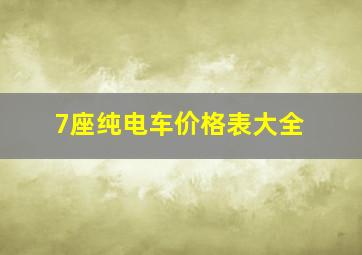 7座纯电车价格表大全